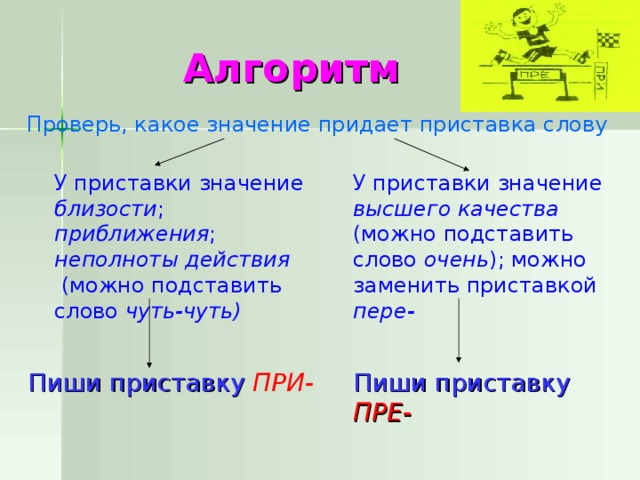 Алгоритм

ПРЕ

ПРИ

Проверь, какое значение придает приставка слову

У приставки значение близости; приближения; неполноты действия (можно подставить слово чуть-чуть)

Пиши приставку ПРИ-

У приставки значение высшего качества (можно подставить слово очень); можно заменить приставкой пере-

Пиши приставку ПРЕ-